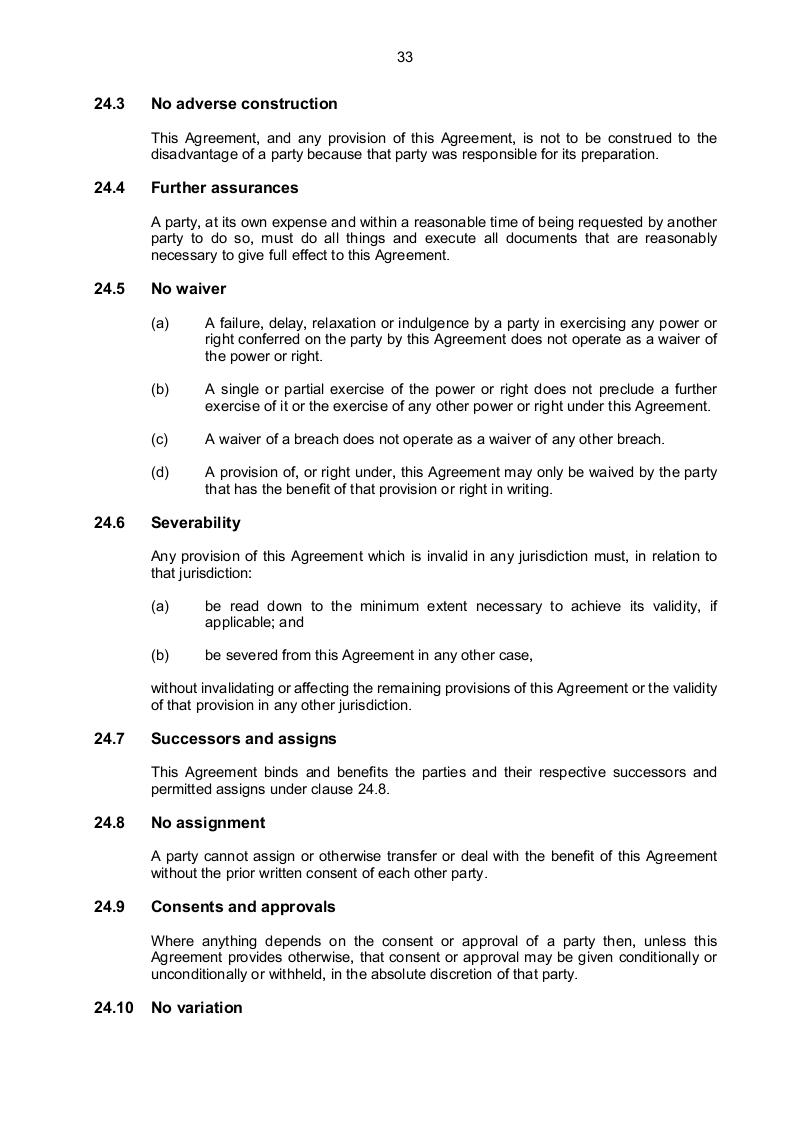 33

24.3 No adverse construction

This Agreement, and any provision of this Agreement, is not to be construed to the disadvantage of a party because that party was responsible for its preparation.

24.4 Further assurances

A party, at its own expense and within a reasonable time of being requested by another party to do so, must do all things and execute all documents that are reasonably necessary to give full effect to this Agreement.

24.5 No waiver

(a) A failure, delay, relaxation or indulgence by a party in exercising any power or right conferred on the party by this Agreement does not operate as a waiver of the power or right.

(b) A single or partial exercise of the power or right does not preclude a further exercise of it or the exercise of any other power or right under this Agreement.

(c) A waiver of a breach does not operate as a waiver of any other breach.

(d) A provision of, or right under, this Agreement may only be waived by the party that has the benefit of that provision or right in writing.

24.6 Severability

Any provision of this Agreement which is invalid in any jurisdiction must, in relation to that jurisdiction:

(a) be read down to the minimum extent necessary to achieve its validity, if applicable; and

(b) be severed from this Agreement in any other case,

without invalidating or affecting the remaining provisions of this Agreement or the validity of that provision in any other jurisdiction.

24.7 Successors and assigns

This Agreement binds and benefits the parties and their respective successors and permitted assigns under clause 24.8.

24.8 No assignment

A party cannot assign or otherwise transfer or deal with the benefit of this Agreement without the prior written consent of each other party.

24.9 Consents and approvals

Where anything depends on the consent or approval of a party then, unless this Agreement provides otherwise, that consent or approval may be given conditionally or unconditionally or withheld, in the absolute discretion of that party.

24.10 No variation